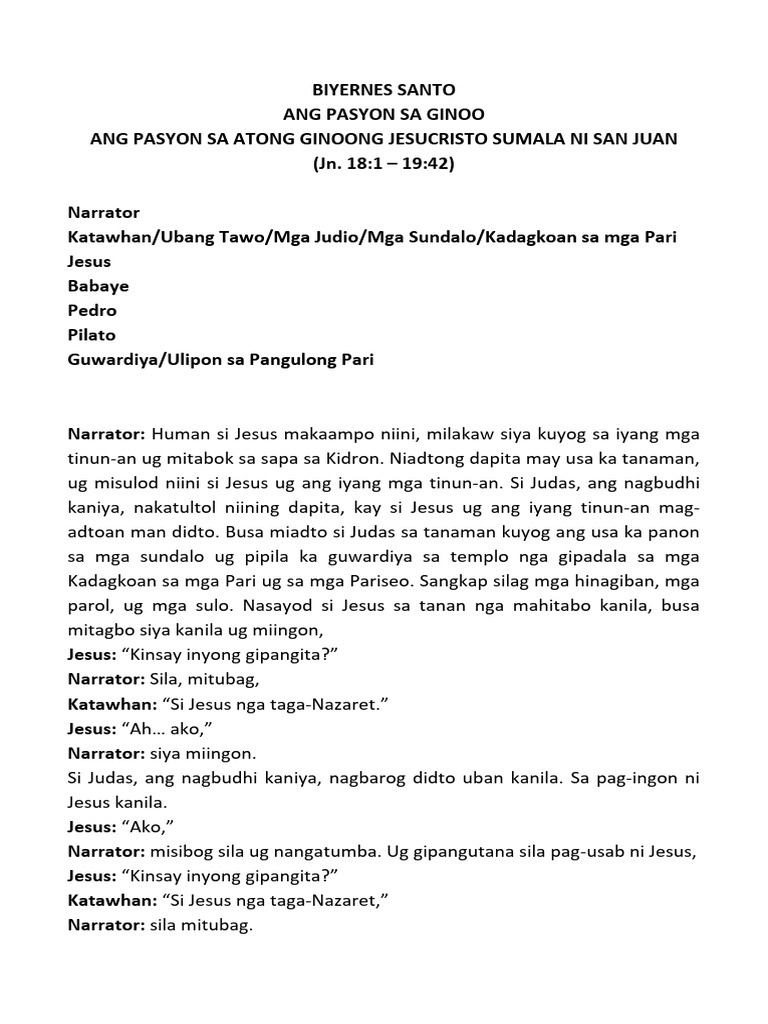 BIYERNES SANTO
ANG PASYON SA GINOO
ANG PASYON SA ATONG GINOONG JESUCRISTO SUMALA NI SAN JUAN
(Jn. 18:1 – 19:42)

Narrator
Katawhan/Ubang Tawo/Mga Judio/Mga Sundalo/Kadagkoan sa mga Pari
Jesus
Babaye
Pedro
Pilato
Guwardiya/Ulipon sa Pangulong Pari

Narrator: Human si Jesus makaampo niini, milakaw siya kuyog sa iyang mga tinun-an ug mitabok sa sapa sa Kidron. Niadtong dapita may usa ka tanaman, ug misulod niini si Jesus ug ang iyang mga tinun-an. Si Judas, ang nagbudhi kaniya, nakatultol niining dapita, kay si Jesus ug ang iyang tinun-an mag-adtoan man didto. Busa miadto si Judas sa tanaman kuyog ang usa ka panon sa mga sundalo ug pipila ka guwardiya sa templo nga gipadala sa mga Kadagkoan sa mga Pari ug sa mga Pariseo. Sangkap silag mga hinagiban, mga parol, ug mga sulo. Nasayod si Jesus sa tanan nga mahitabo kanila, busa mitagbo siya kanila ug miingon,
Jesus: “Kinsay inyong gipangita?”
Narrator: Sila, mitubag,
Katawhan: “Si Jesus nga taga-Nazaret.”
Jesus: “Ah… ako,”
Narrator: siya miingon.
Si Judas, ang nagbudhi kaniya, nagbarog didto uban kanila. Sa pag-ingon ni Jesus kanila.
Jesus: “Ako,”
Narrator: misibog sila ug nangatumba. Ug gipangutana sila pag-usab ni Jesus,
Jesus: “Kinsay inyong gipangita?”
Katawhan: “Si Jesus nga taga-Nazaret,”
Narrator: sila mitubag.